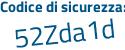 Codice di sicurezza:
52Zda1d